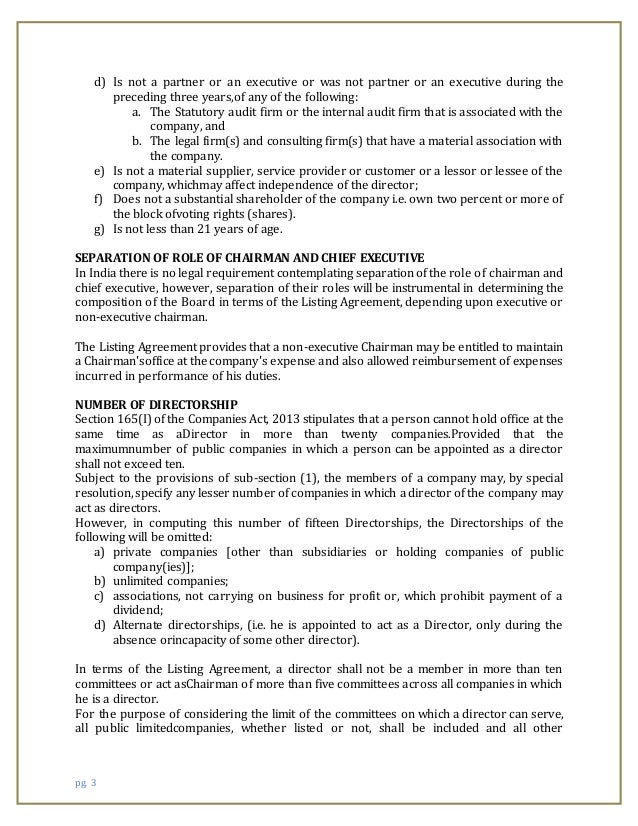 d) Is not a partner or an executive or was not partner or an executive during the preceding three years,of any of the following:
a. The Statutory audit firm or the internal audit firm that is associated with the company, and
b. The legal firm(s) and consulting firm(s) that have a material association with the company.
e) Is not a material supplier, service provider or customer or a lessor or lessee of the company, whichmay affect independence of the director;
f) Does not a substantial shareholder of the company i.e. own two percent or more of the block ofvoting rights (shares).
g) Is not less than 21 years of age.

SEPARATION OF ROLE OF CHAIRMAN AND CHIEF EXECUTIVE
In India there is no legal requirement contemplating separation of the role of chairman and chief executive, however, separation of their roles will be instrumental in determining the composition of the Board in terms of the Listing Agreement, depending upon executive or non-executive chairman.

The Listing Agreement provides that a non-executive Chairman may be entitled to maintain a Chairman'soffice at the company's expense and also allowed reimbursement of expenses incurred in performance of his duties.

NUMBER OF DIRECTORSHIP
Section 165(I) of the Companies Act, 2013 stipulates that a person cannot hold office at the same time as aDirector in more than twenty companies.Provided that the maximumnumber of public companies in which a person can be appointed as a director shall not exceed ten.
Subject to the provisions of sub-section (1), the members of a company may, by special resolution, specify any lesser number of companies in which a director of the company may act as directors.
However, in computing this number of fifteen Directorships, the Directorships of the following will be omitted:
a) private companies [other than subsidiaries or holding companies of public company(ies)];
b) unlimited companies;
c) associations, not carrying on business for profit or, which prohibit payment of a dividend;
d) Alternate directorships, (i.e. he is appointed to act as a Director, only during the absence orincapacity of some other director).

In terms of the Listing Agreement, a director shall not be a member in more than ten committees or act asChairman of more than five committees across all companies in which he is a director.
For the purpose of considering the limit of the committees on which a director can serve, all public limitedcompanies, whether listed or not, shall be included and all other

pg. 3